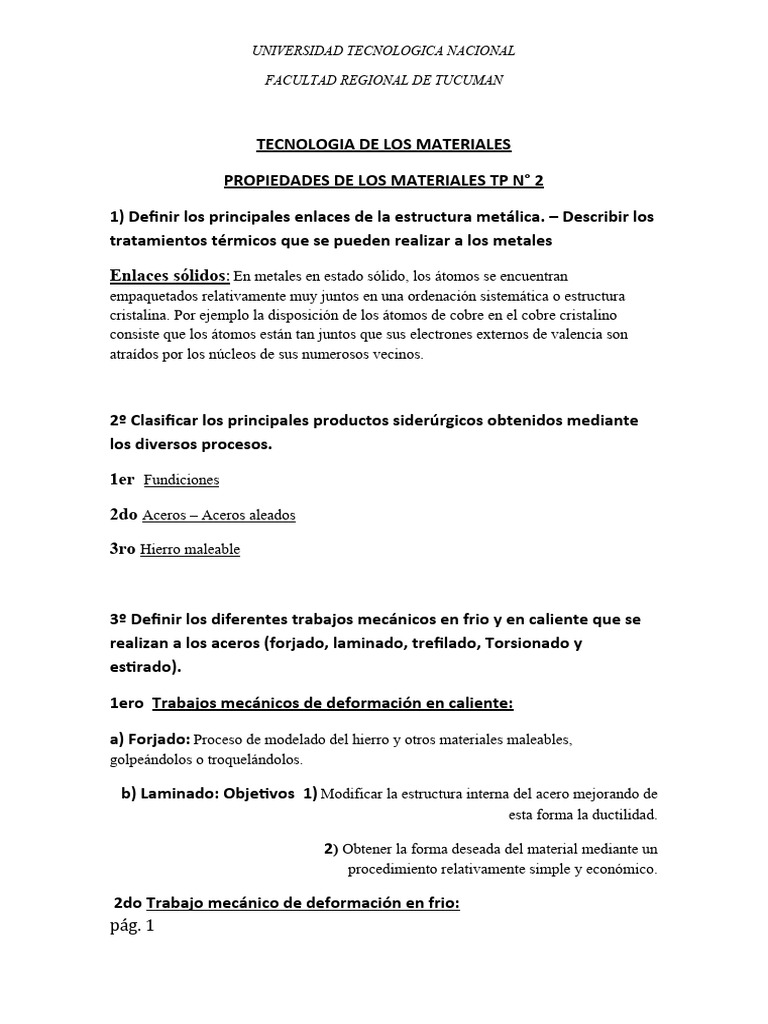 UNIVERSIDAD TECNOLOGICA NACIONAL

FACULTAD REGIONAL DE TUCUMAN

TECNOLOGIA DE LOS MATERIALES

PROPIEDADES DE LOS MATERIALES TP N° 2

1) Definir los principales enlaces de la estructura metálica. – Describir los tratamientos térmicos que se pueden realizar a los metales

Enlaces sólidos: En metales en estado sólido, los átomos se encuentran empaquetados relativamente muy juntos en una ordenación sistemática o estructura cristalina. Por ejemplo la disposición de los átomos de cobre en el cobre cristalino consiste que los átomos están tan juntos que sus electrones externos de valencia son atraídos por los núcleos de sus numerosos vecinos.

2º Clasificar los principales productos siderúrgicos obtenidos mediante los diversos procesos.

1er Fundiciones

2do Aceros – Aceros aleados

3ro Hierro maleable

3º Definir los diferentes trabajos mecánicos en frio y en caliente que se realizan a los aceros (forjado, laminado, trefilado, Torsionado y estirado).

1ero Trabajos mecánicos de deformación en caliente:

a) Forjado: Proceso de modelado del hierro y otros materiales maleables, golpeándolos o troquelándolos.

b) Laminado: Objetivos 1) Modificar la estructura interna del acero mejorando de esta forma la ductilidad.

2) Obtener la forma deseada del material mediante un procedimiento relativamente simple y económico.

2do Trabajo mecánico de deformación en frio:

pág. 1